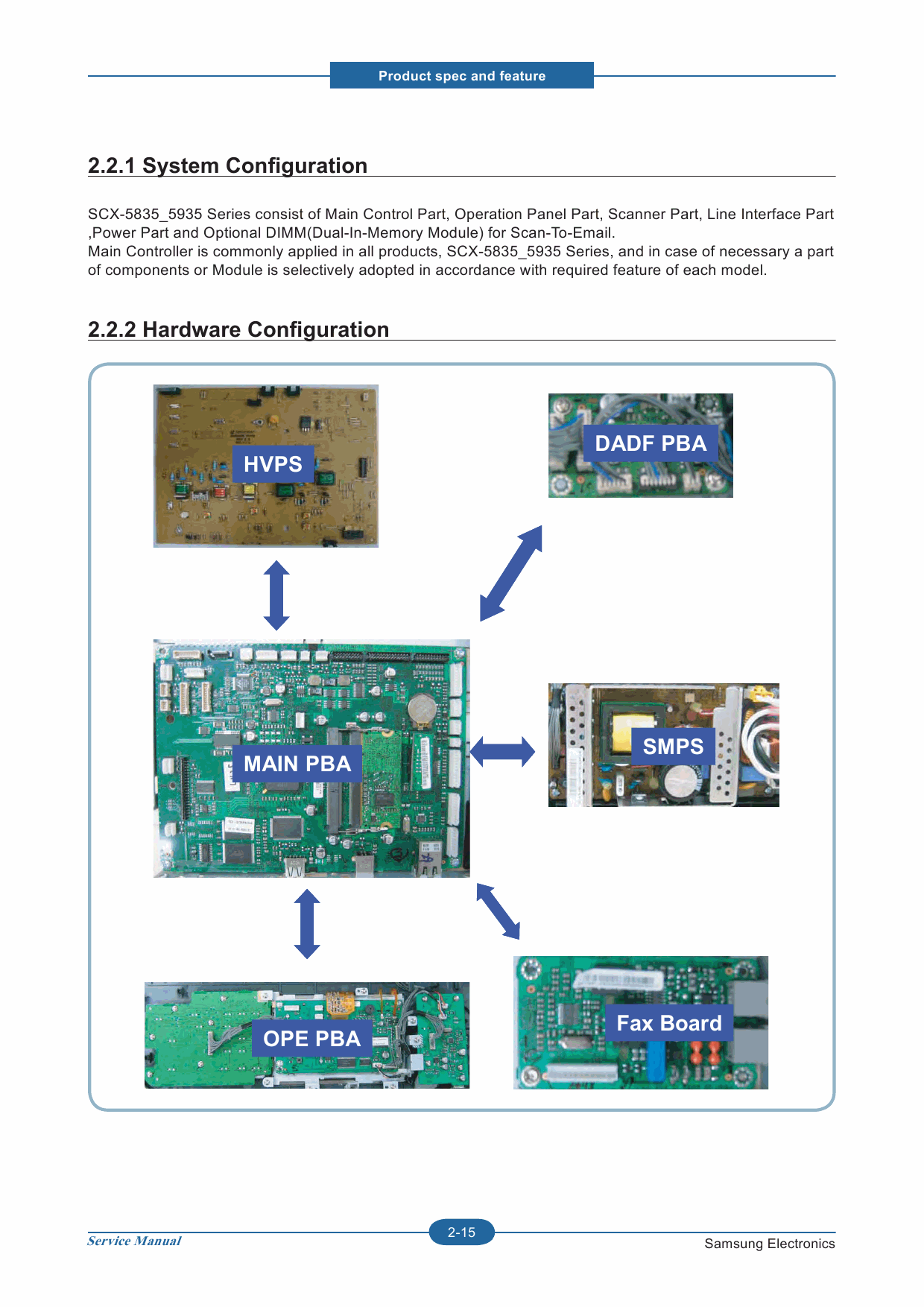 Product spec and feature

2.2.1 System Configuration

SCX-5835_5935 Series consist of Main Control Part, Operation Panel Part, Scanner Part, Line Interface Part ,Power Part and Optional DIMM(Dual-In-Memory Module) for Scan-To-Email.
Main Controller is commonly applied in all products, SCX-5835_5935 Series, and in case of necessary a part of components or Module is selectively adopted in accordance with required feature of each model.

2.2.2 Hardware Configuration

HVPS

DADF PBA

MAIN PBA

SMPS

OPE PBA

Fax Board

Service Manual

2-15

Samsung Electronics